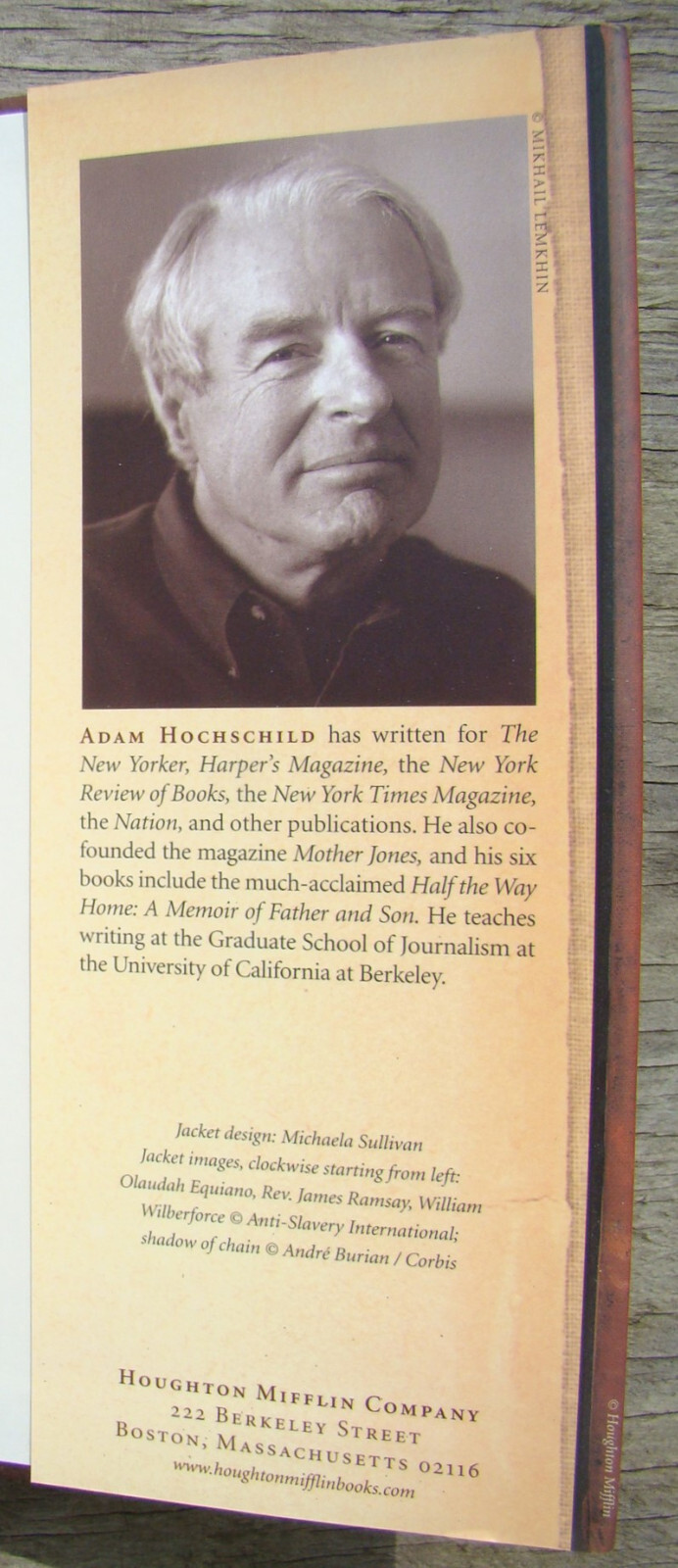 © MIKHAIL LEMKHIN

ADAM HOCHSCHILD has written for The New Yorker, Harper's Magazine, the New York Review of Books, the New York Times Magazine, the Nation, and other publications. He also cofounded the magazine Mother Jones, and his six books include the much-acclaimed Half the Way Home: A Memoir of Father and Son. He teaches writing at the Graduate School of Journalism at the University of California at Berkeley.

Jacket design: Michaela Sullivan
Jacket images, clockwise starting from left: Olaudah Equiano, Rev. James Ramsay, William Wilberforce © Anti-Slavery International; shadow of chain © André Burian / Corbis

HOUGHTON MIFFLIN COMPANY
222 BERKELEY STREET
BOSTON, MASSACHUSETTS 02116
www.houghtonmifflinbooks.com

© Houghton Mifflin